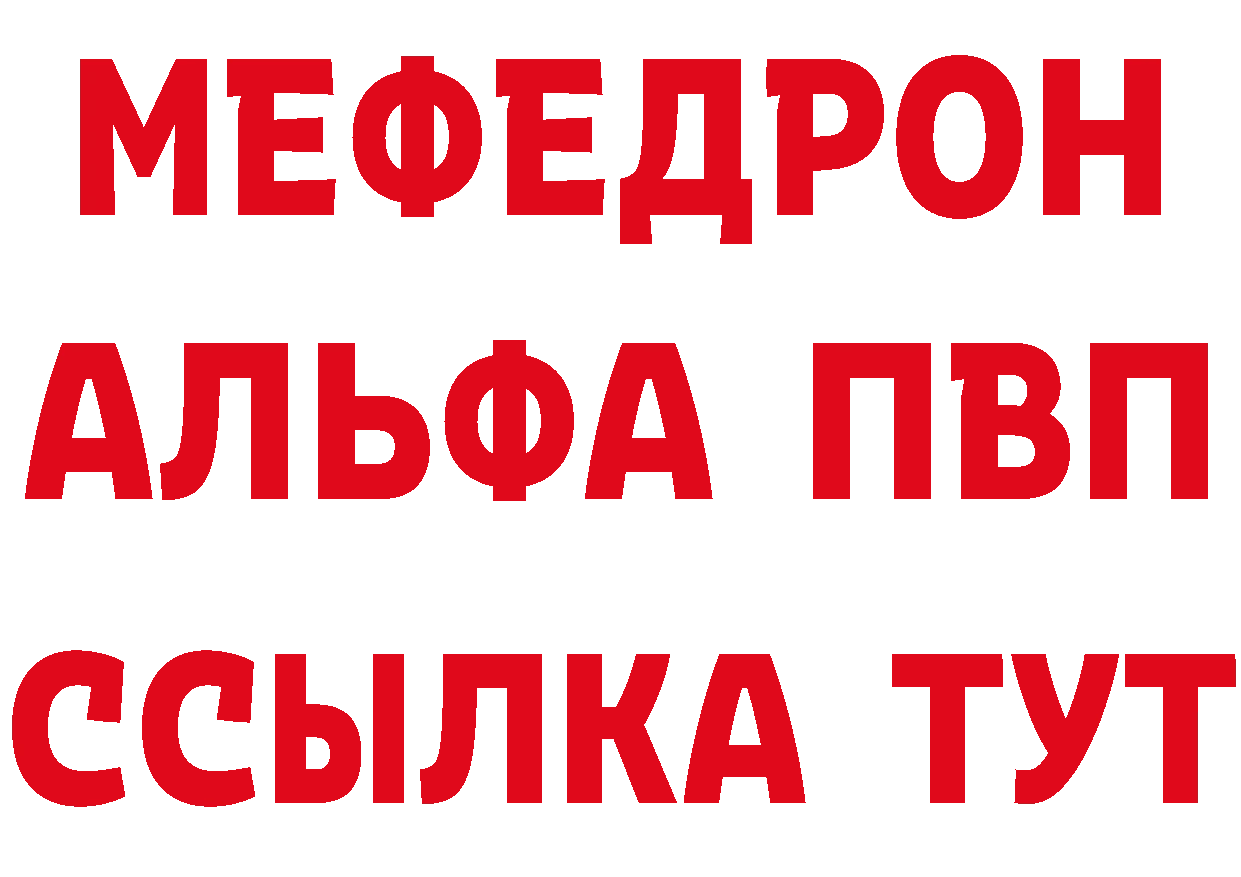 МЕФЕДРОН
АЛЬФА ПВП
ССЫЛКА ТУТ